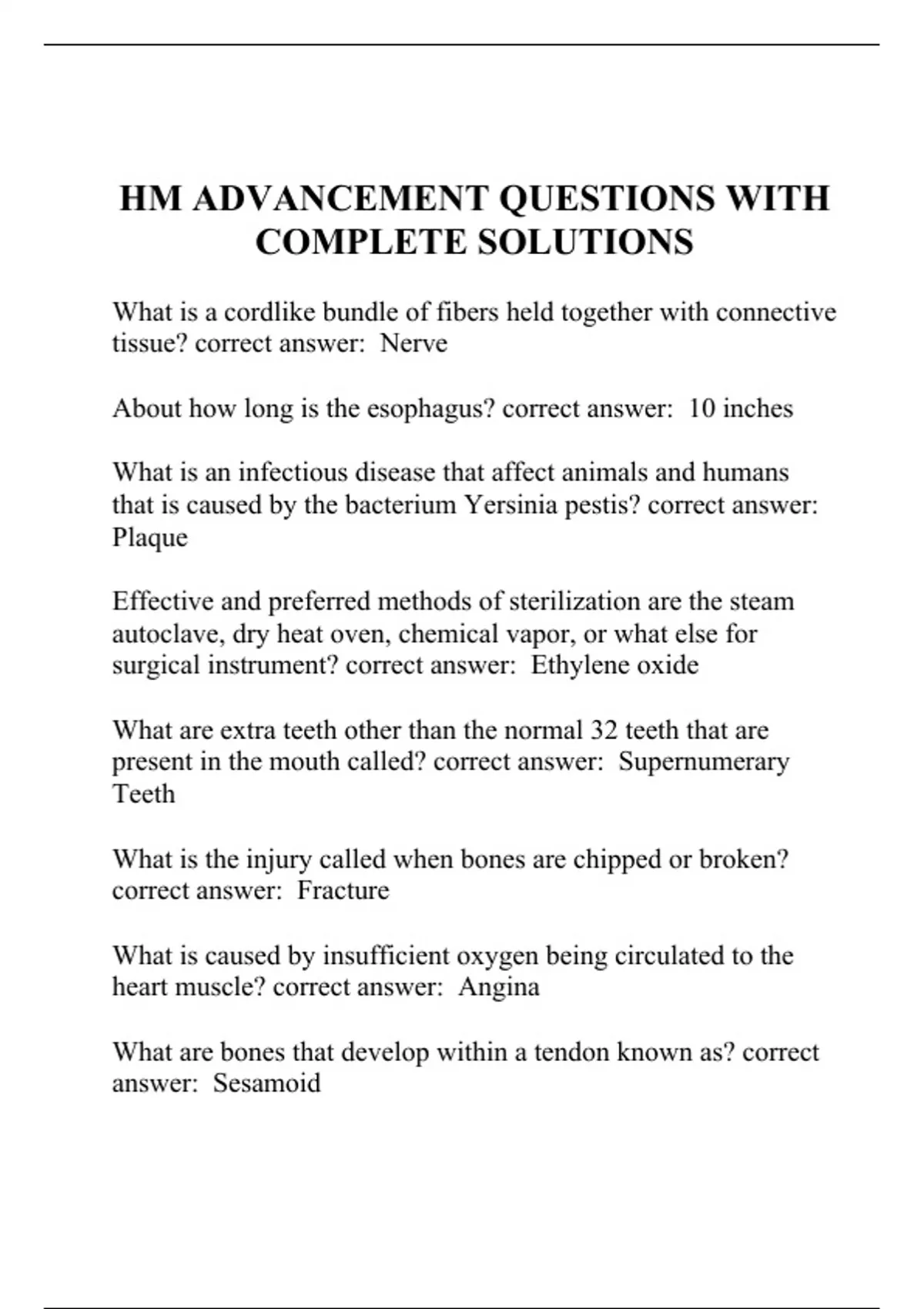 HM ADVANCEMENT QUESTIONS WITH COMPLETE SOLUTIONS

What is a cordlike bundle of fibers held together with connective tissue? correct answer: Nerve

About how long is the esophagus? correct answer: 10 inches

What is an infectious disease that affect animals and humans that is caused by the bacterium Yersinia pestis? correct answer: Plaque

Effective and preferred methods of sterilization are the steam autoclave, dry heat oven, chemical vapor, or what else for surgical instrument? correct answer: Ethylene oxide

What are extra teeth other than the normal 32 teeth that are present in the mouth called? correct answer: Supernumerary Teeth

What is the injury called when bones are chipped or broken? correct answer: Fracture

What is caused by insufficient oxygen being circulated to the heart muscle? correct answer: Angina

What are bones that develop within a tendon known as? correct answer: Sesamoid